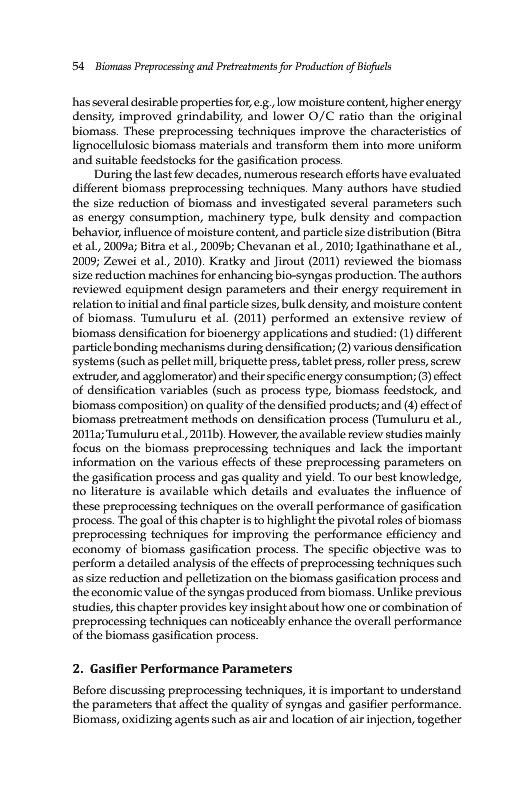 54 Biomass Preprocessing and Pretreatments for Production of Biofuels

has several desirable properties for, e.g., low moisture content, higher energy density, improved grindability, and lower O/C ratio than the original biomass. These preprocessing techniques improve the characteristics of lignocellulosic biomass materials and transform them into more uniform and suitable feedstocks for the gasification process.

During the last few decades, numerous research efforts have evaluated different biomass preprocessing techniques. Many authors have studied the size reduction of biomass and investigated several parameters such as energy consumption, machinery type, bulk density and compaction behavior, influence of moisture content, and particle size distribution (Bitra et al., 2009a; Bitra et al., 2009b; Chevanan et al., 2010; Igathinathane et al., 2009; Zewei et al., 2010). Kratky and Jirout (2011) reviewed the biomass size reduction machines for enhancing bio-syngas production. The authors reviewed equipment design parameters and their energy requirement in relation to initial and final particle sizes, bulk density, and moisture content of biomass. Tumuluru et al. (2011) performed an extensive review of biomass densification for bioenergy applications and studied: (1) different particle bonding mechanisms during densification; (2) various densification systems (such as pellet mill, briquette press, tablet press, roller press, screw extruder, and agglomerator) and their specific energy consumption; (3) effect of densification variables (such as process type, biomass feedstock, and biomass composition) on quality of the densified products; and (4) effect of biomass pretreatment methods on densification process (Tumuluru et al., 2011a; Tumuluru et al., 2011b). However, the available review studies mainly focus on the biomass preprocessing techniques and lack the important information on the various effects of these preprocessing parameters on the gasification process and gas quality and yield. To our best knowledge, no literature is available which details and evaluates the influence of these preprocessing techniques on the overall performance of gasification process. The goal of this chapter is to highlight the pivotal roles of biomass preprocessing techniques for improving the performance efficiency and economy of biomass gasification process. The specific objective was to perform a detailed analysis of the effects of preprocessing techniques such as size reduction and pelletization on the biomass gasification process and the economic value of the syngas produced from biomass. Unlike previous studies, this chapter provides key insight about how one or combination of preprocessing techniques can noticeably enhance the overall performance of the biomass gasification process.

2. Gasifier Performance Parameters

Before discussing preprocessing techniques, it is important to understand the parameters that affect the quality of syngas and gasifier performance. Biomass, oxidizing agents such as air and location of air injection, together